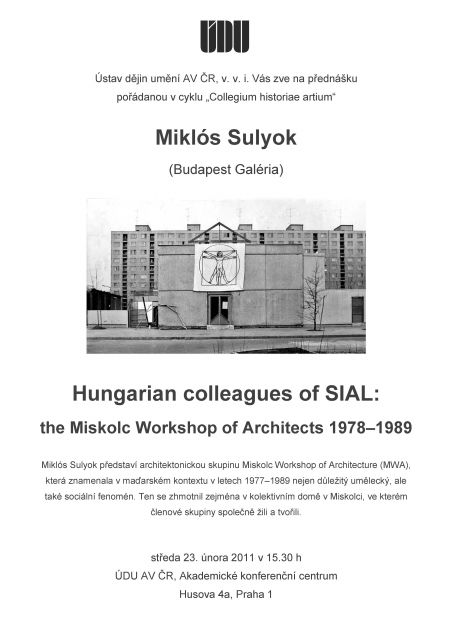 ÚDU

Ústav dějin umění AV ČR, v. v. i. Vás zve na přednášku pořádanou v cyklu „Collegium historiae artium“

Miklós Sulyok

(Budapest Galéria)

Hungarian colleagues of SIAL:

the Miskolc Workshop of Architects 1978–1989

Miklós Sulyok představí architektonickou skupinu Miskolc Workshop of Architecture (MWA), která znamenala v maďarském kontextu v letech 1977–1989 nejen důležitý umělecký, ale také sociální fenomén. Ten se zhmotnil zejména v kolektivním domě v Miskolci, ve kterém členové skupiny společně žili a tvořili.

středa 23. února 2011 v 15.30 h
ÚDU AV ČR, Akademické konferenční centrum
Husova 4a, Praha 1